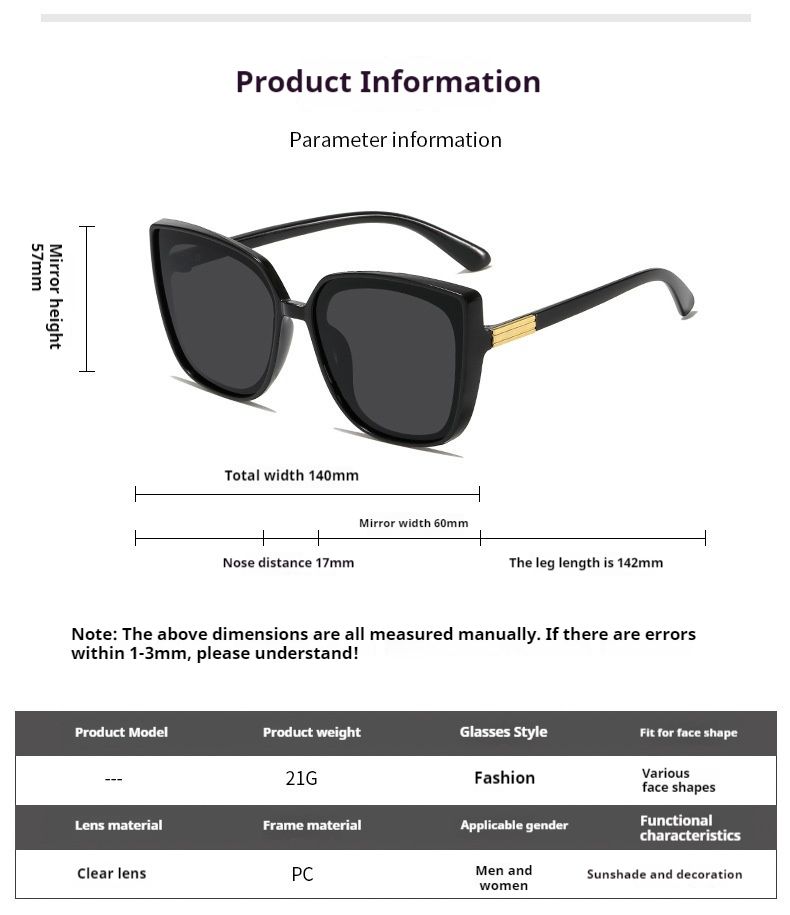 Product Information

Parameter information

Mirror height 57mm

Total width 140mm

Mirror width 60mm

Nose distance 17mm

The leg length is 142mm

Note: The above dimensions are all measured manually. If there are errors within 1-3mm, please understand!

| Product Model | Product weight | Glasses Style | Fit for face shape |
|---|---|---|---|
| --- | 21G | Fashion | Various face shapes |
| Lens material | Frame material | Applicable gender | Functional characteristics |
| Clear lens | PC | Men and women | Sunshade and decoration |